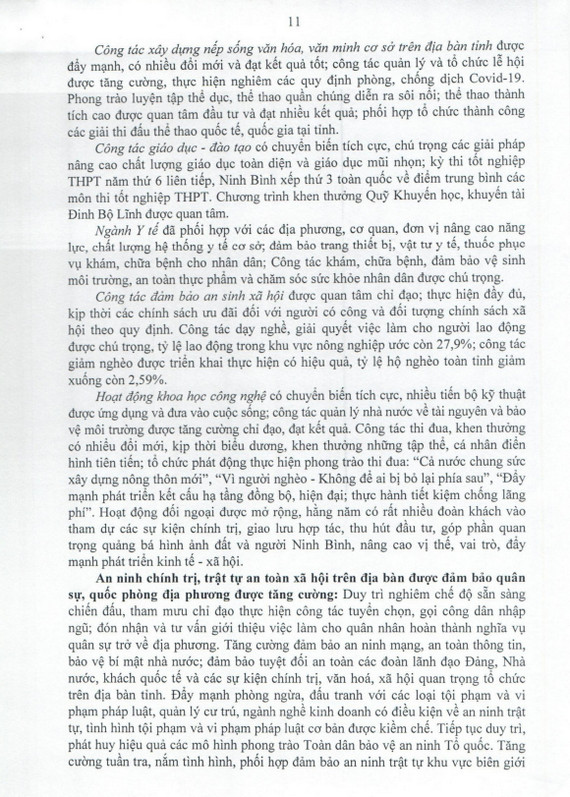 11

Công tác xây dựng nếp sống văn hóa, văn minh cơ sở trên địa bàn tỉnh được đẩy mạnh, có nhiều đổi mới và đạt kết quả tốt; công tác quản lý và tổ chức lễ hội được tăng cường, thực hiện nghiêm các quy định phòng, chống dịch Covid-19. Phong trào luyện tập thể dục, thể thao quần chúng diễn ra sôi nổi; thể thao thành tích cao được quan tâm đầu tư và đạt nhiều kết quả; phối hợp tổ chức thành công các giải thi đấu thể thao quốc tế, quốc gia tại tỉnh.

Công tác giáo dục - đào tạo có chuyển biến tích cực, chú trọng các giải pháp nâng cao chất lượng giáo dục toàn diện và giáo dục mũi nhọn; kỳ thi tốt nghiệp THPT năm thứ 6 liên tiếp, Ninh Bình xếp thứ 3 toàn quốc về điểm trung bình các môn thi tốt nghiệp THPT. Chương trình khen thưởng Quỹ Khuyến học, khuyến tài Đinh Bộ Lĩnh được quan tâm.

Ngành Y tế đã phối hợp với các địa phương, cơ quan, đơn vị nâng cao năng lực, chất lượng hệ thống y tế cơ sở; đảm bảo trang thiết bị, vật tư y tế, thuốc phục vụ khám, chữa bệnh cho nhân dân; Công tác khám, chữa bệnh, đảm bảo vệ sinh môi trường, an toàn thực phẩm và chăm sóc sức khỏe nhân dân được chú trọng.

Công tác đảm bảo an sinh xã hội được quan tâm chỉ đạo; thực hiện đầy đủ, kịp thời các chính sách ưu đãi đối với người có công và đối tượng chính sách xã hội theo quy định. Công tác dạy nghề, giải quyết việc làm cho người lao động được chú trọng, tỷ lệ lao động trong khu vực nông nghiệp ước còn 27,9%; công tác giảm nghèo được triển khai thực hiện có hiệu quả, tỷ lệ hộ nghèo toàn tỉnh giảm xuống còn 2,59%.

Hoạt động khoa học công nghệ có chuyển biến tích cực, nhiều tiến bộ kỹ thuật được ứng dụng và đưa vào cuộc sống; công tác quản lý nhà nước về tài nguyên và bảo vệ môi trường được tăng cường chỉ đạo, đạt kết quả. Công tác thi đua, khen thưởng có nhiều đổi mới, kịp thời biểu dương, khen thưởng những tập thể, cá nhân điển hình tiên tiến; tổ chức phát động thực hiện phong trào thi đua: "Cả nước chung sức xây dựng nông thôn mới", "Vì người nghèo - Không để ai bị bỏ lại phía sau", "Đẩy mạnh phát triển kết cấu hạ tầng đồng bộ, hiện đại; thực hành tiết kiệm chống lãng phí". Hoạt động đối ngoại được mở rộng, hằng năm có rất nhiều đoàn khách vào tham dự các sự kiện chính trị, giao lưu hợp tác, thu hút đầu tư, góp phần quan trọng quảng bá hình ảnh đất và người Ninh Bình, nâng cao vị thế, vai trò, đẩy mạnh phát triển kinh tế - xã hội.

An ninh chính trị, trật tự an toàn xã hội trên địa bàn được đảm bảo quân sự, quốc phòng địa phương được tăng cường: Duy trì nghiêm chế độ sẵn sàng chiến đấu, tham mưu chỉ đạo thực hiện công tác tuyển chọn, gọi công dân nhập ngũ; đón nhận và tư vấn giới thiệu việc làm cho quân nhân hoàn thành nghĩa vụ quân sự trở về địa phương. Tăng cường đảm bảo an ninh mạng, an toàn thông tin, bảo vệ bí mật nhà nước; đảm bảo tuyệt đối an toàn các đoàn lãnh đạo Đảng, Nhà nước, khách quốc tế và các sự kiện chính trị, văn hoá, xã hội quan trọng tổ chức trên địa bàn tỉnh. Đẩy mạnh phòng ngừa, đấu tranh với các loại tội phạm và vi phạm pháp luật, quản lý cư trú, ngành nghề kinh doanh có điều kiện về an ninh trật tự, tình hình tội phạm và vi phạm pháp luật cơ bản được kiềm chế. Tiếp tục duy trì, phát huy hiệu quả các mô hình phong trào Toàn dân bảo vệ an ninh Tổ quốc. Tăng cường tuần tra, nắm tình hình, phối hợp đảm bảo an ninh trật tự khu vực biên giới